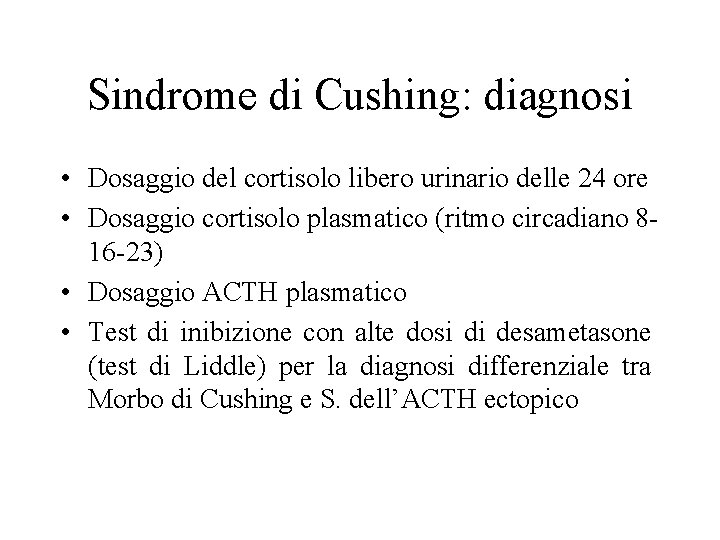 Sindrome di Cushing: diagnosi

• Dosaggio del cortisolo libero urinario delle 24 ore
• Dosaggio cortisolo plasmatico (ritmo circadiano 8-16-23)
• Dosaggio ACTH plasmatico
• Test di inibizione con alte dosi di desametasone (test di Liddle) per la diagnosi differenziale tra Morbo di Cushing e S. dell'ACTH ectopico